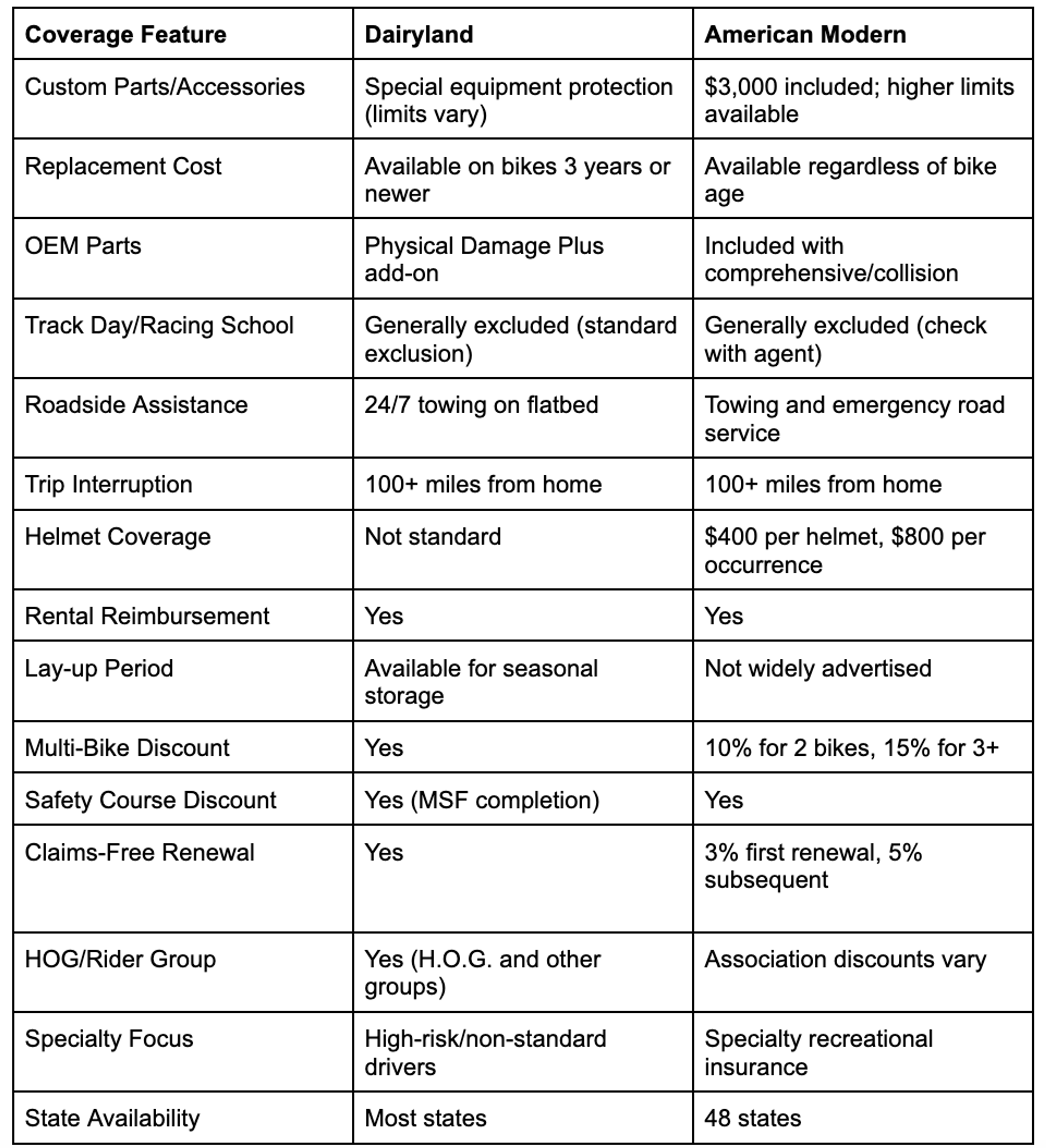 | Coverage Feature | Dairyland | American Modern |
|---|---|---|
| Custom Parts/Accessories | Special equipment protection (limits vary) | \$3,000 included; higher limits available |
| Replacement Cost | Available on bikes 3 years or newer | Available regardless of bike age |
| OEM Parts | Physical Damage Plus add-on | Included with comprehensive/collision |
| Track Day/Racing School | Generally excluded (standard exclusion) | Generally excluded (check with agent) |
| Roadside Assistance | 24/7 towing on flatbed | Towing and emergency road service |
| Trip Interruption | 100+ miles from home | 100+ miles from home |
| Helmet Coverage | Not standard | \$400 per helmet, \$800 per occurrence |
| Rental Reimbursement | Yes | Yes |
| Lay-up Period | Available for seasonal storage | Not widely advertised |
| Multi-Bike Discount | Yes | 10% for 2 bikes, 15% for 3+ |
| Safety Course Discount | Yes (MSF completion) | Yes |
| Claims-Free Renewal | Yes | 3% first renewal, 5% subsequent |
| HOG/Rider Group | Yes (H.O.G. and other groups) | Association discounts vary |
| Specialty Focus | High-risk/non-standard drivers | Specialty recreational insurance |
| State Availability | Most states | 48 states |